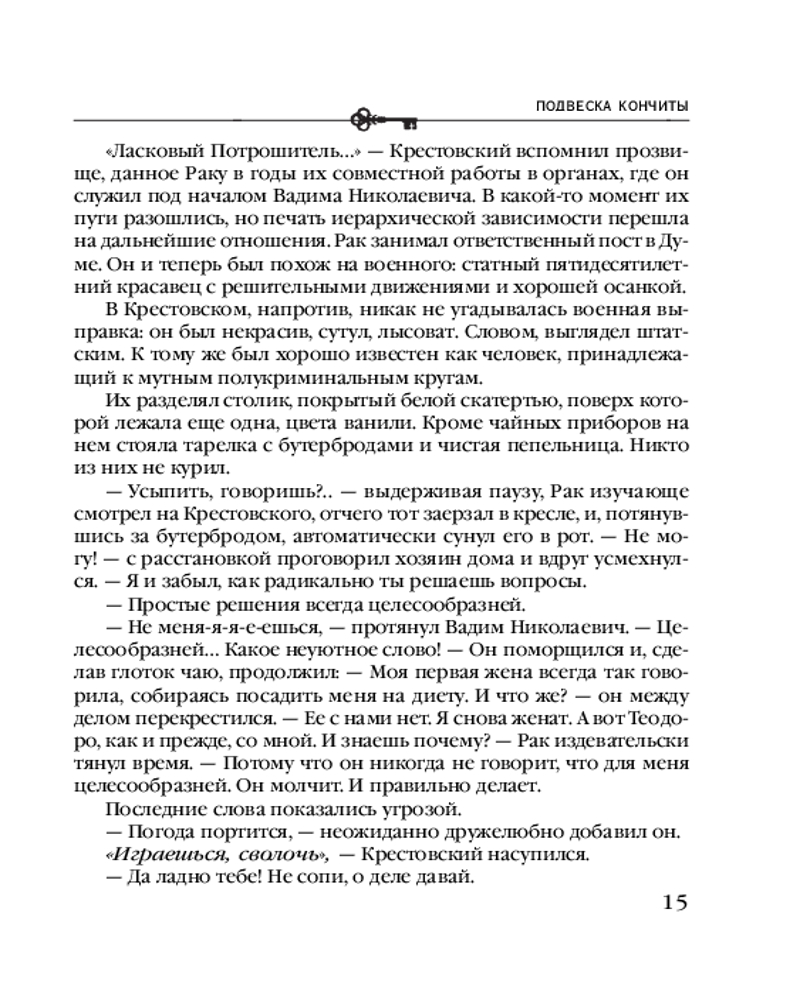 ПОДВЕСКА КОНЧИТЫ

«Ласковый Потрошитель...» — Крестовский вспомнил прозвище, данное Раку в годы их совместной работы в органах, где он служил под началом Вадима Николаевича. В какой-то момент их пути разошлись, но печать иерархической зависимости перешла на дальнейшие отношения. Рак занимал ответственный пост в Думе. Он и теперь был похож на военного: статный пятидесятилетний красавец с решительными движениями и хорошей осанкой.

В Крестовском, напротив, никак не угадывалась военная выправка: он был некрасив, сутул, лысоват. Словом, выглядел штатским. К тому же был хорошо известен как человек, принадлежащий к мутным полукриминальным кругам.

Их разделял столик, покрытый белой скатертью, поверх которой лежала еще одна, цвета ванили. Кроме чайных приборов на нем стояла тарелка с бутербродами и чистая пепельница. Никто из них не курил.

— Усыпить, говоришь?.. — выдерживая паузу, Рак изучающе смотрел на Крестовского, отчего тот заерзал в кресле, и, потянувшись за бутербродом, автоматически сунул его в рот. — Не могу! — с расстановкой проговорил хозяин дома и вдруг усмехнулся. — Я и забыл, как радикально ты решаешь вопросы.

— Простые решения всегда целесообразней.

— Не меня-я-я-е-ешься, — протянул Вадим Николаевич. — Целесообразней... Какое неуютное слово! — Он поморщился и, сделав глоток чаю, продолжил: — Моя первая жена всегда так говорила, собираясь посадить меня на диету. И что же? — он между делом перекрестился. — Ее с нами нет. Я снова женат. А вот Теодоро, как и прежде, со мной. И знаешь почему? — Рак издевательски тянул время. — Потому что он никогда не говорит, что для меня целесообразней. Он молчит. И правильно делает.

Последние слова показались угрозой.

— Погода портится, — неожиданно дружелюбно добавил он.

«Играешься, сволочь», — Крестовский насупился.

— Да ладно тебе! Не сопи, о деле давай.

15